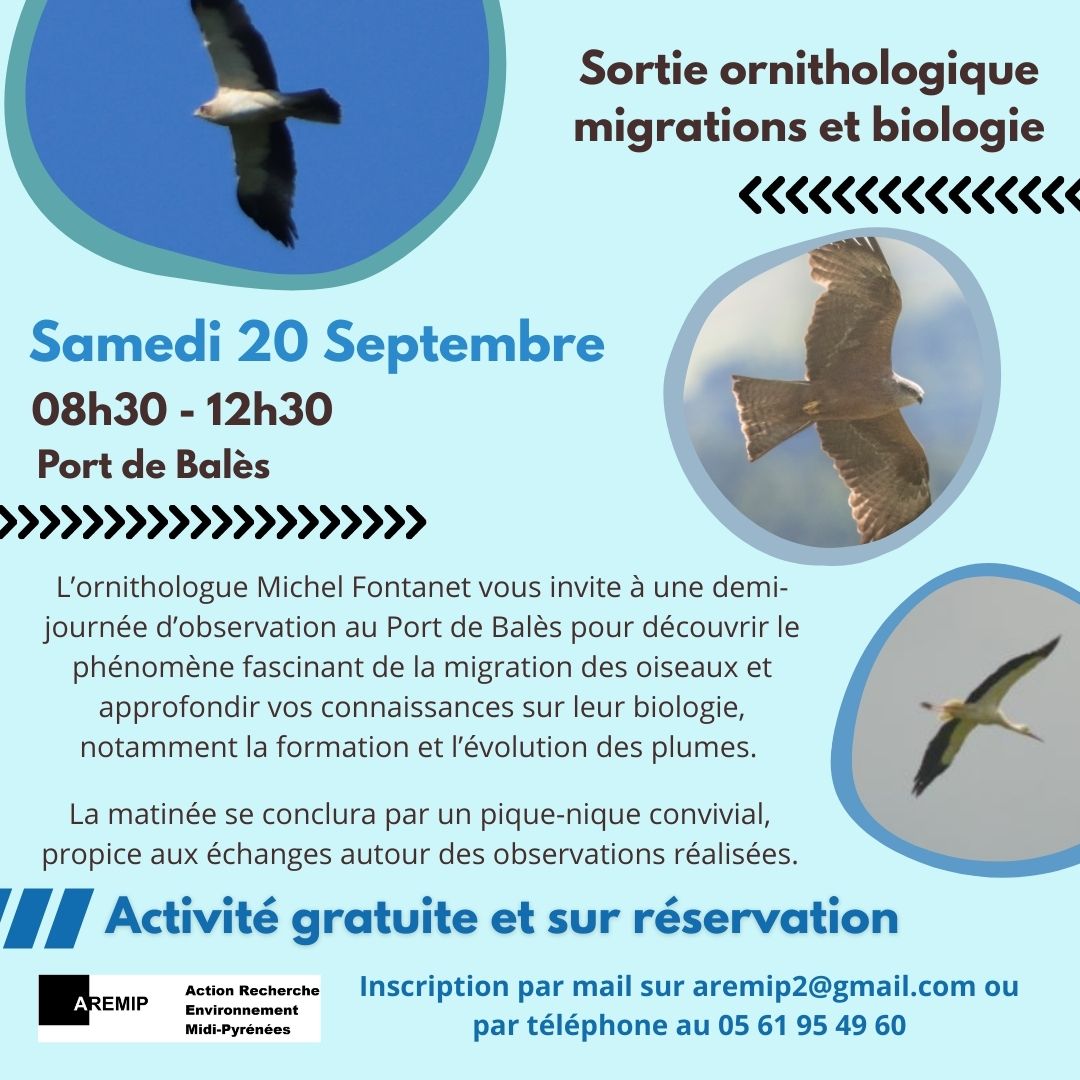 Sortie ornithologique migrations et biologie

Samedi 20 Septembre

08h30 - 12h30

Port de Balès

L'ornithologue Michel Fontanet vous invite à une demi-journée d'observation au Port de Balès pour découvrir le phénomène fascinant de la migration des oiseaux et approfondir vos connaissances sur leur biologie, notamment la formation et l'évolution des plumes.

La matinée se conclura par un pique-nique convivial, propice aux échanges autour des observations réalisées.

Activité gratuite et sur réservation

AREMIP Action Recherche Environnement Midi-Pyrénées

Inscription par mail sur aremip2@gmail.com ou par téléphone au 05 61 95 49 60